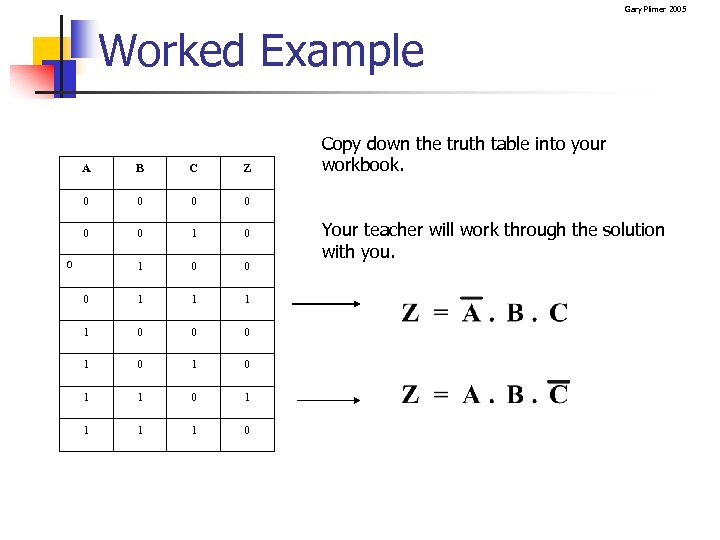 Gary Plimer 2005

Worked Example

| A | B | C | Z |
|---|---|---|---|
| 0 | 0 | 0 | 0 |
| 0 | 0 | 1 | 0 |
| 0 | 1 | 0 | 0 |
| 0 | 1 | 1 | 1 |
| 1 | 0 | 0 | 0 |
| 1 | 0 | 1 | 0 |
| 1 | 1 | 0 | 1 |
| 1 | 1 | 1 | 0 |

Copy down the truth table into your workbook.

Your teacher will work through the solution with you.

$Z = \overline{A} . B . C$

$Z = A . B . \overline{C}$